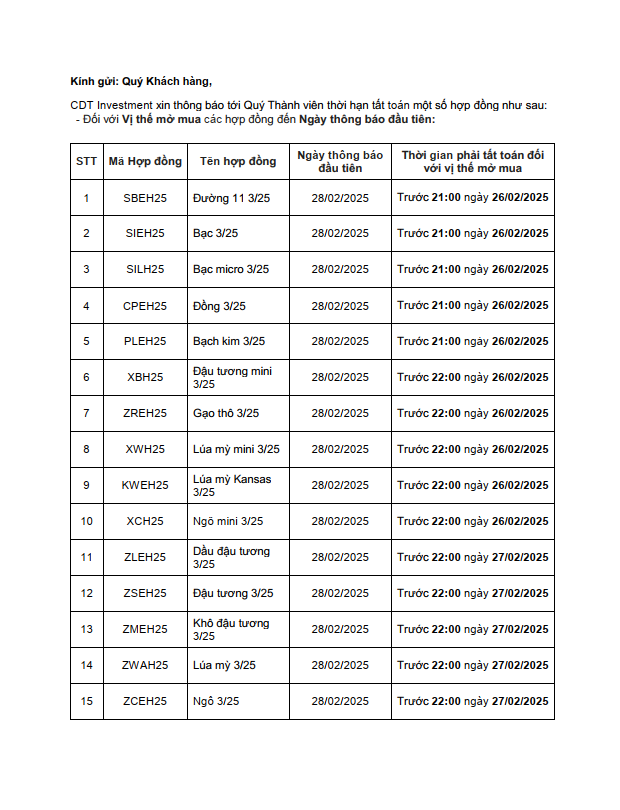 Kính gửi: Quý Khách hàng,

CDT Investment xin thông báo tới Quý Thành viên thời hạn tất toán một số hợp đồng như sau:
- Đối với Vị thế mở mua các hợp đồng đến Ngày thông báo đầu tiên:

| STT | Mã Hợp đồng | Tên hợp đồng | Ngày thông báo đầu tiên | Thời gian phải tất toán đối với vị thế mở mua |
|---|---|---|---|---|
| 1 | SBEH25 | Đường 11 3/25 | 28/02/2025 | Trước 21:00 ngày 26/02/2025 |
| 2 | SIEH25 | Bạc 3/25 | 28/02/2025 | Trước 21:00 ngày 26/02/2025 |
| 3 | SILH25 | Bạc micro 3/25 | 28/02/2025 | Trước 21:00 ngày 26/02/2025 |
| 4 | CPEH25 | Đồng 3/25 | 28/02/2025 | Trước 21:00 ngày 26/02/2025 |
| 5 | PLEH25 | Bạch kim 3/25 | 28/02/2025 | Trước 21:00 ngày 26/02/2025 |
| 6 | XBH25 | Đậu tương mini 3/25 | 28/02/2025 | Trước 22:00 ngày 26/02/2025 |
| 7 | ZREH25 | Gạo thô 3/25 | 28/02/2025 | Trước 22:00 ngày 26/02/2025 |
| 8 | XWH25 | Lúa mỳ mini 3/25 | 28/02/2025 | Trước 22:00 ngày 26/02/2025 |
| 9 | KWEH25 | Lúa mỳ Kansas 3/25 | 28/02/2025 | Trước 22:00 ngày 26/02/2025 |
| 10 | XCH25 | Ngô mini 3/25 | 28/02/2025 | Trước 22:00 ngày 26/02/2025 |
| 11 | ZLEH25 | Dầu đậu tương 3/25 | 28/02/2025 | Trước 22:00 ngày 27/02/2025 |
| 12 | ZSEH25 | Đậu tương 3/25 | 28/02/2025 | Trước 22:00 ngày 27/02/2025 |
| 13 | ZMEH25 | Khô đậu tương 3/25 | 28/02/2025 | Trước 22:00 ngày 27/02/2025 |
| 14 | ZWAH25 | Lúa mỳ 3/25 | 28/02/2025 | Trước 22:00 ngày 27/02/2025 |
| 15 | ZCEH25 | Ngô 3/25 | 28/02/2025 | Trước 22:00 ngày 27/02/2025 |